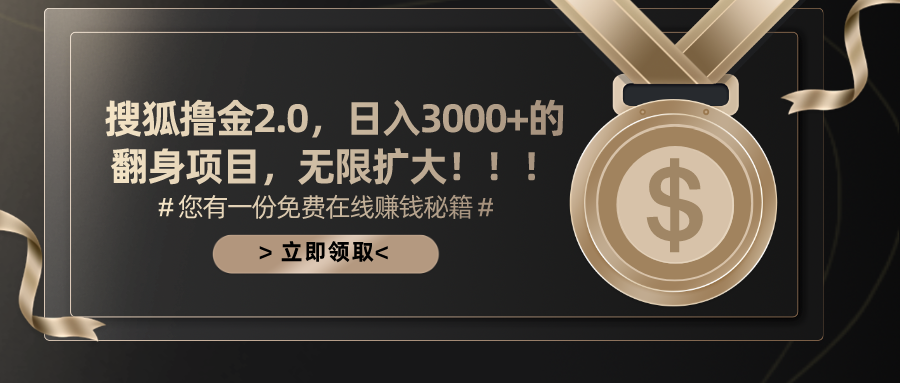 搜狐撸金2.0，日入3000+的翻身项目，无限扩大！！！

# 您有一份免费在线赚钱秘籍 #

> 立即领取<

$